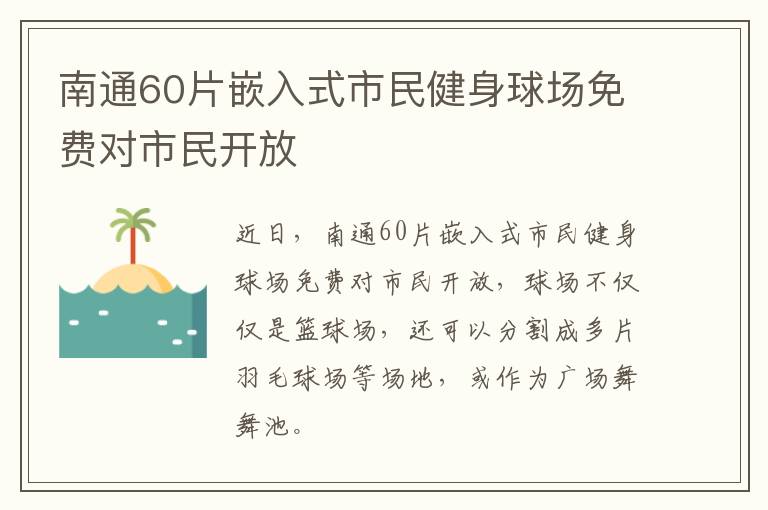 南通60片嵌入式市民健身球场免费对市民开放

近日，南通60片嵌入式市民健身球场免费对市民开放，球场不仅仅是篮球场，还可以分割成多片羽毛球场等场地，或作为广场舞舞池。